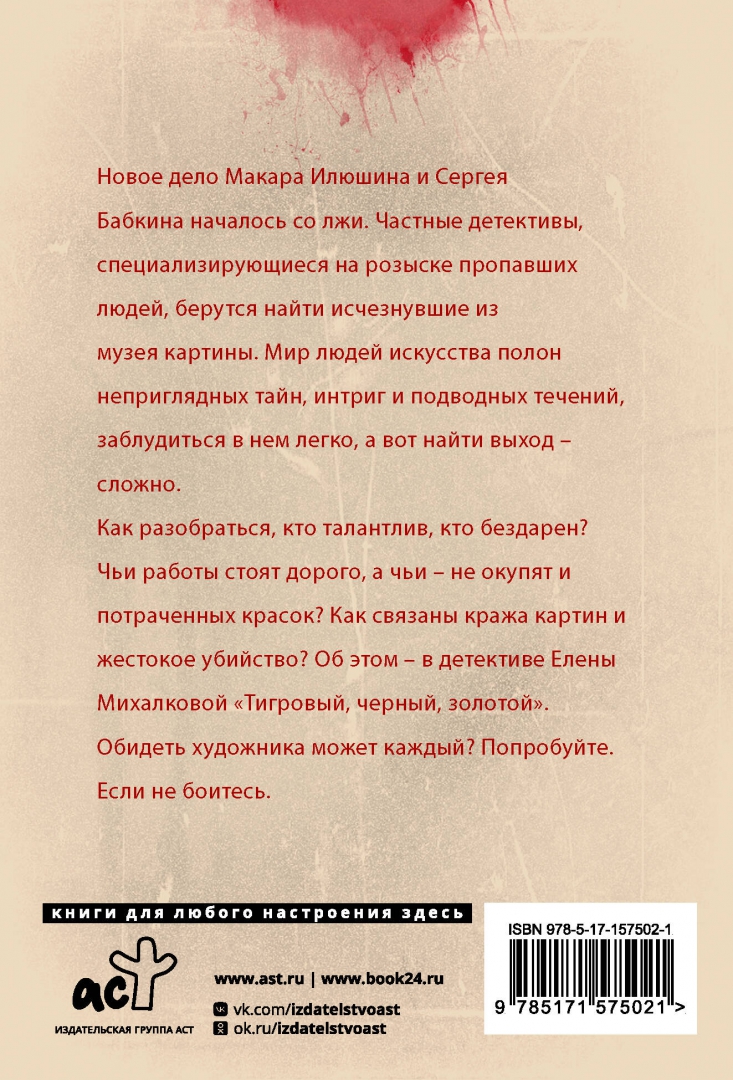 Новое дело Макара Илюшина и Сергея Бабкина началось со лжи. Частные детективы, специализирующиеся на розыске пропавших людей, берутся найти исчезнувшие из музея картины. Мир людей искусства полон неприглядных тайн, интриг и подводных течений, заблудиться в нем легко, а вот найти выход – сложно.

Как разобраться, кто талантлив, кто бездарен? Чьи работы стоят дорого, а чьи – не окупят и потраченных красок? Как связаны кража картин и жестокое убийство? Об этом – в детективе Елены Михалковой «Тигровый, черный, золотой».

Обидеть художника может каждый? Попробуйте. Если не боитесь.

книги для любого настроения здесь

аст
ИЗДАТЕЛЬСКАЯ ГРУППА АСТ

www.ast.ru | www.book24.ru
vk.com/izdatelstvoast
ok.ru/izdatelstvoast

ISBN 978-5-17-157502-1

9 785171 575021 >